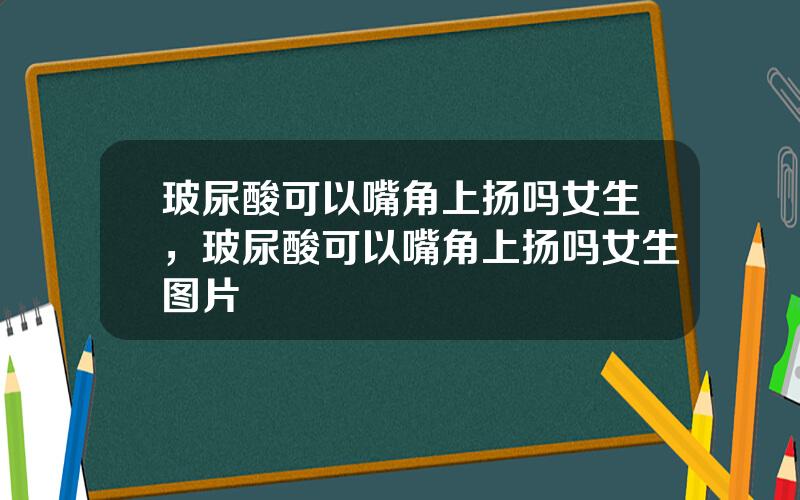 玻尿酸可以嘴角上扬吗女生，玻尿酸可以嘴角上扬吗女生图片